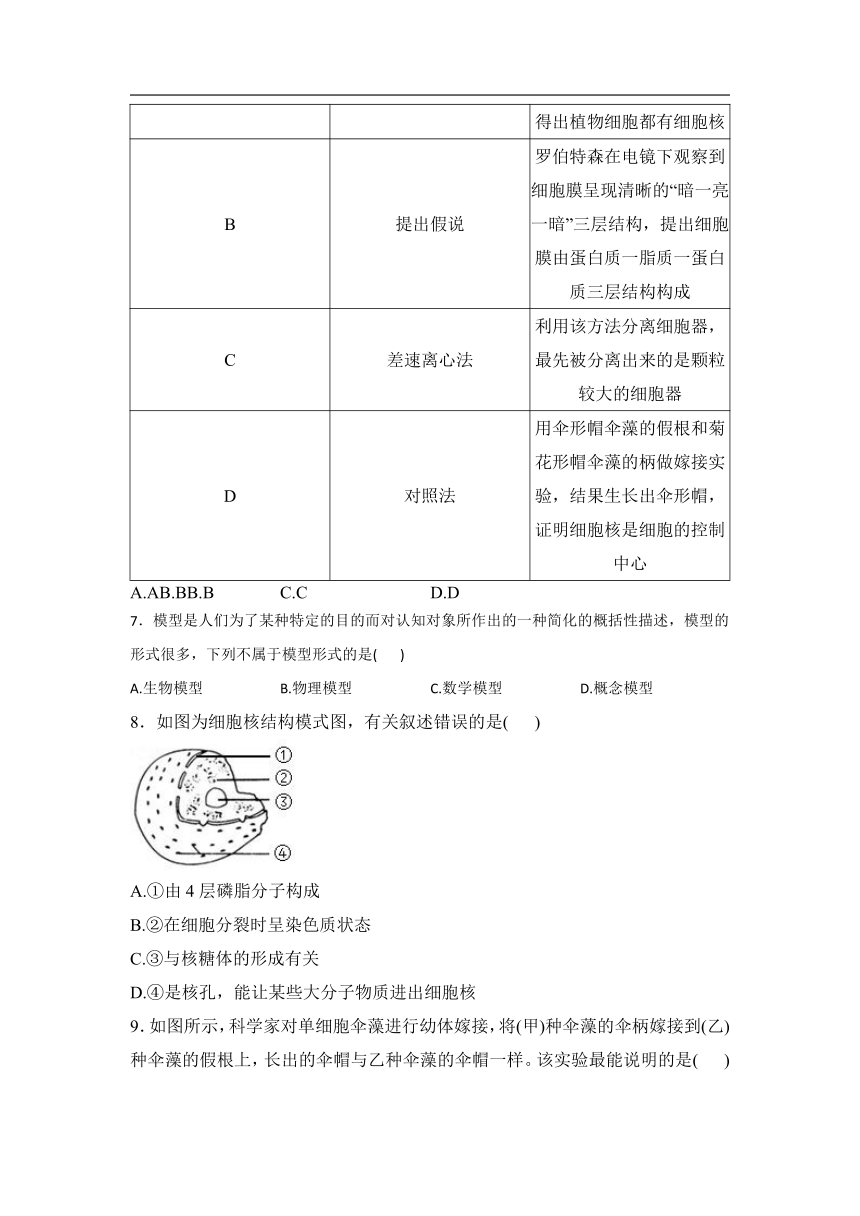 |  |  | 得出植物细胞都有细胞核 |
|---|---|---|
| B | 提出假说 | 罗伯特森在电镜下观察到细胞膜呈现清晰的“暗一亮一暗”三层结构，提出细胞膜由蛋白质一脂质一蛋白质三层结构构成 |
| C | 差速离心法 | 利用该方法分离细胞器，最先被分离出来的是颗粒较大的细胞器 |
| D | 对照法 | 用伞形帽伞藻的假根和菊花形帽伞藻的柄做嫁接实验，结果生长出伞形帽，证明细胞核是细胞的控制中心 |

A.AB.BB.B C.C D.D

7．模型是人们为了某种特定的目的而对认知对象所作出的一种简化的概括性描述，模型的形式很多，下列不属于模型形式的是( )

A.生物模型 B.物理模型 C.数学模型 D.概念模型

8．如图为细胞核结构模式图，有关叙述错误的是( )

①
②
③
④

A.①由 4 层磷脂分子构成

B.②在细胞分裂时呈染色质状态

C.③与核糖体的形成有关

D.④是核孔，能让某些大分子物质进出细胞核

9. 如图所示，科学家对单细胞伞藻进行幼体嫁接，将(甲)种伞藻的伞柄嫁接到(乙)种伞藻的假根上，长出的伞帽与乙种伞藻的伞帽一样。该实验最能说明的是( )